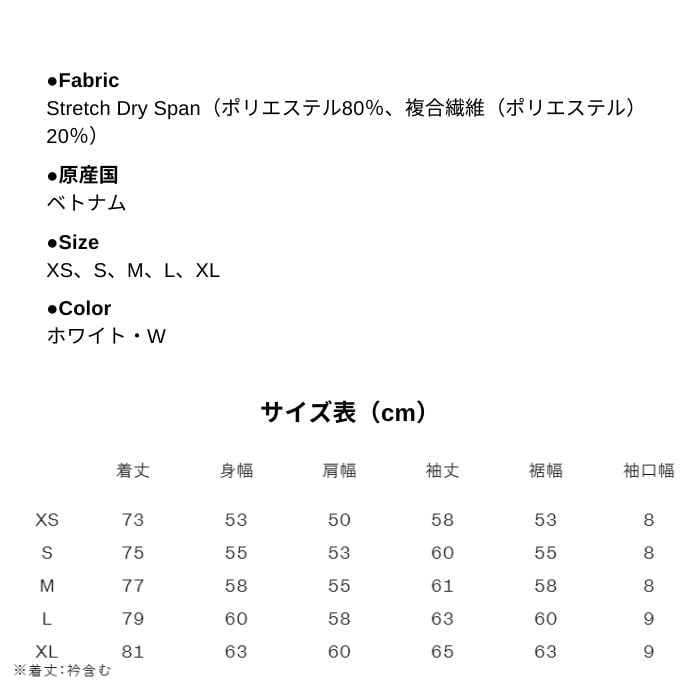 ●Fabric
Stretch Dry Span(ポリエステル80%、複合繊維(ポリエステル)20%)

●原産国
ベトナム

●Size
XS、S、M、L、XL

●Color
ホワイト・W

サイズ表(cm)

| | 着丈 | 身幅 | 肩幅 | 袖丈 | 裾幅 | 袖口幅 |
|---|---|---|---|---|---|---|
| XS | 73 | 53 | 50 | 58 | 53 | 8 |
| S | 75 | 55 | 53 | 60 | 55 | 8 |
| M | 77 | 58 | 55 | 61 | 58 | 8 |
| L | 79 | 60 | 58 | 63 | 60 | 9 |
| XL | 81 | 63 | 60 | 65 | 63 | 9 |

※着丈:衿含む